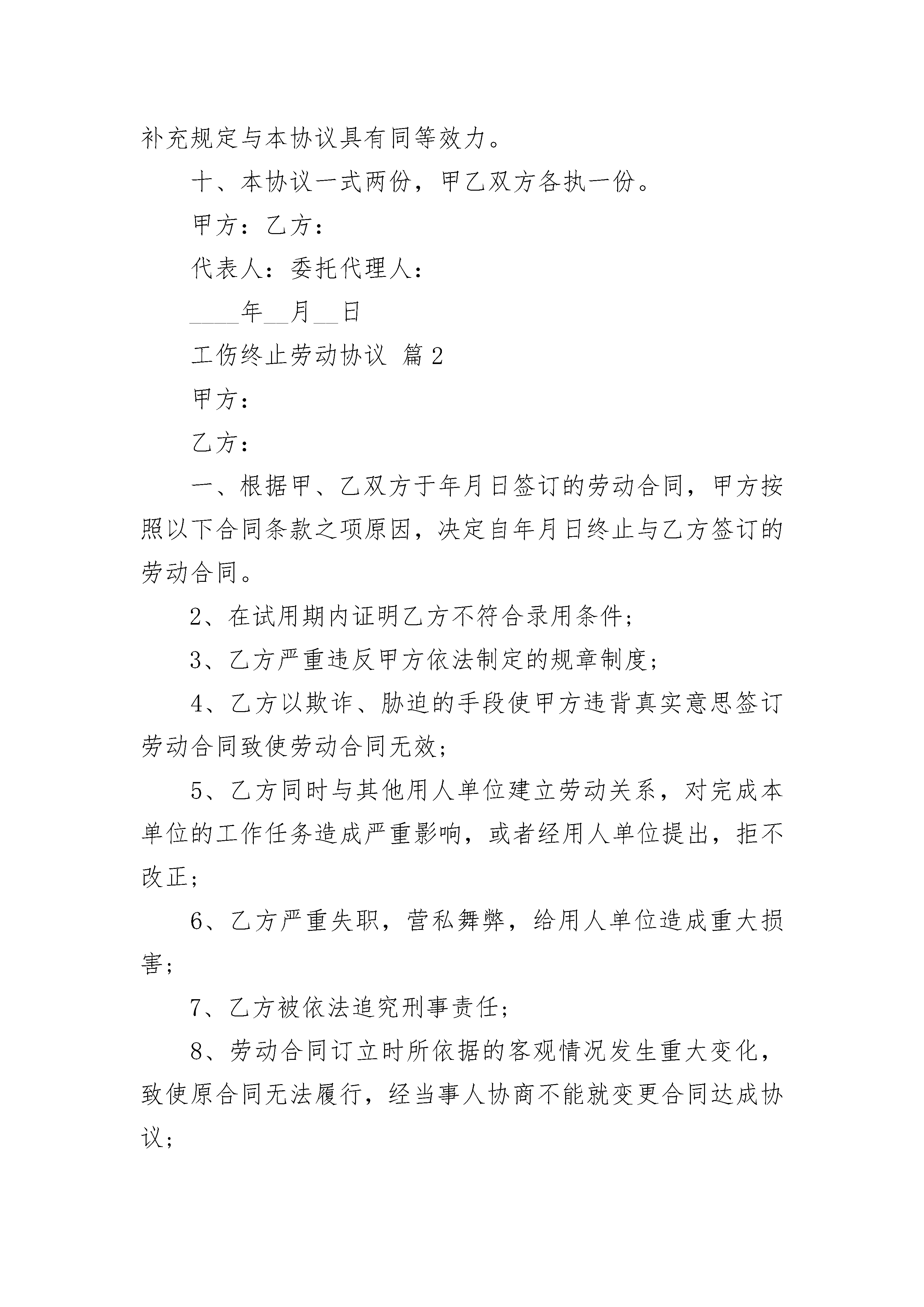 补充规定与本协议具有同等效力。

十、本协议一式两份，甲乙双方各执一份。

甲方：乙方：

代表人：委托代理人：

____年__月__日

工伤终止劳动协议 篇2

甲方：

乙方：

一、根据甲、乙双方于年月日签订的劳动合同，甲方按照以下合同条款之项原因，决定自年月日终止与乙方签订的劳动合同。

2、在试用期内证明乙方不符合录用条件；

3、乙方严重违反甲方依法制定的规章制度；

4、乙方以欺诈、胁迫的手段使甲方违背真实意思签订劳动合同致使劳动合同无效；

5、乙方同时与其他用人单位建立劳动关系，对完成本单位的工作任务造成严重影响，或者经用人单位提出，拒不改正；

6、乙方严重失职，营私舞弊，给用人单位造成重大损害；

7、乙方被依法追究刑事责任；

8、劳动合同订立时所依据的客观情况发生重大变化，致使原合同无法履行，经当事人协商不能就变更合同达成协议；